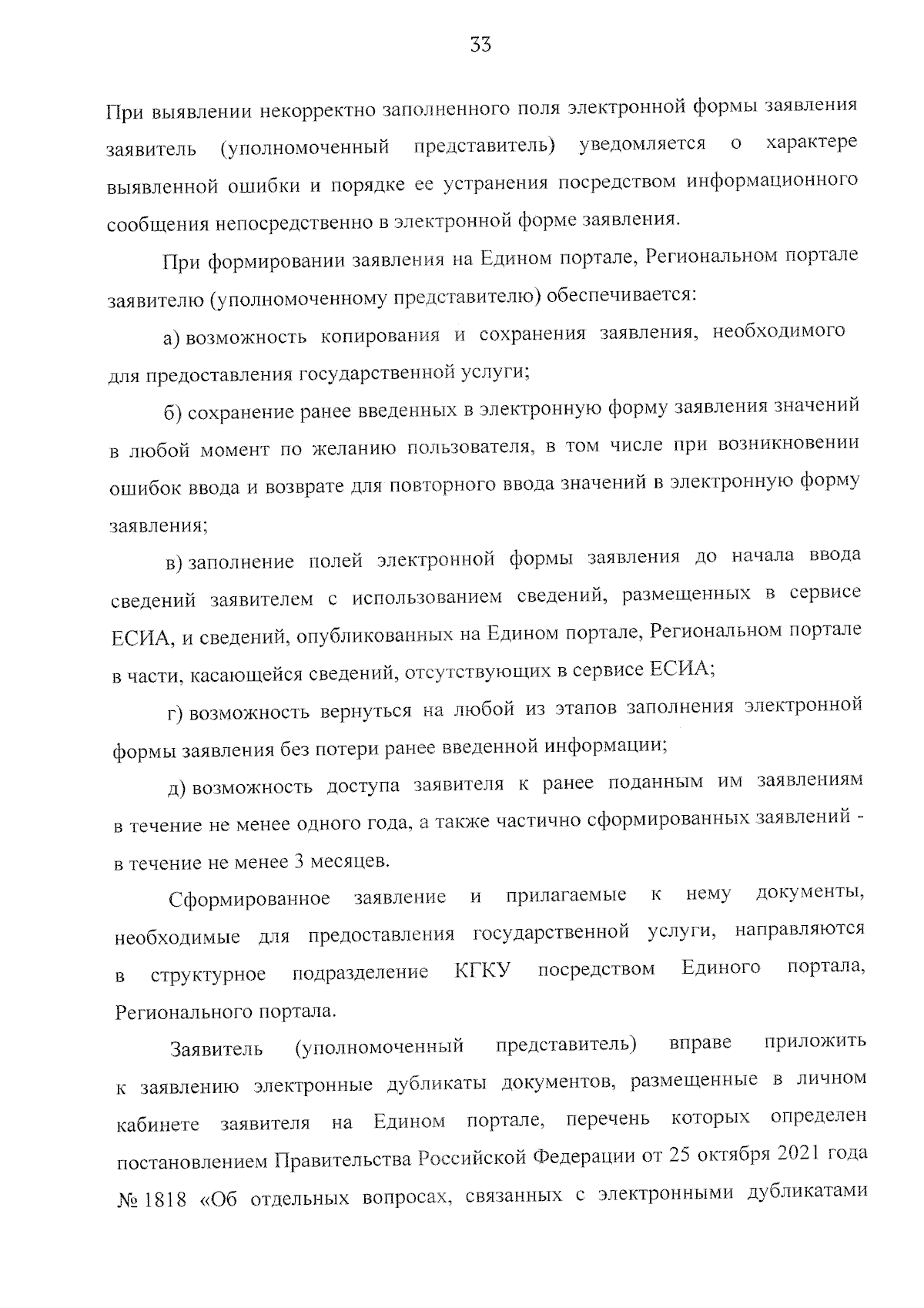 33

При выявлении некорректно заполненного поля электронной формы заявления заявитель (уполномоченный представитель) уведомляется о характере выявленной ошибки и порядке ее устранения посредством информационного сообщения непосредственно в электронной форме заявления.

При формировании заявления на Едином портале, Региональном портале заявителю (уполномоченному представителю) обеспечивается:

а) возможность копирования и сохранения заявления, необходимого для предоставления государственной услуги;

б) сохранение ранее введенных в электронную форму заявления значений в любой момент по желанию пользователя, в том числе при возникновении ошибок ввода и возврате для повторного ввода значений в электронную форму заявления;

в) заполнение полей электронной формы заявления до начала ввода сведений заявителем с использованием сведений, размещенных в сервисе ЕСИА, и сведений, опубликованных на Едином портале, Региональном портале в части, касающейся сведений, отсутствующих в сервисе ЕСИА;

г) возможность вернуться на любой из этапов заполнения электронной формы заявления без потери ранее введенной информации;

д) возможность доступа заявителя к ранее поданным им заявлениям в течение не менее одного года, а также частично сформированных заявлений - в течение не менее 3 месяцев.

Сформированное заявление и прилагаемые к нему документы, необходимые для предоставления государственной услуги, направляются в структурное подразделение КГКУ посредством Единого портала, Регионального портала.

Заявитель (уполномоченный представитель) вправе приложить к заявлению электронные дубликаты документов, размещенные в личном кабинете заявителя на Едином портале, перечень которых определен постановлением Правительства Российской Федерации от 25 октября 2021 года № 1818 «Об отдельных вопросах, связанных с электронными дубликатами